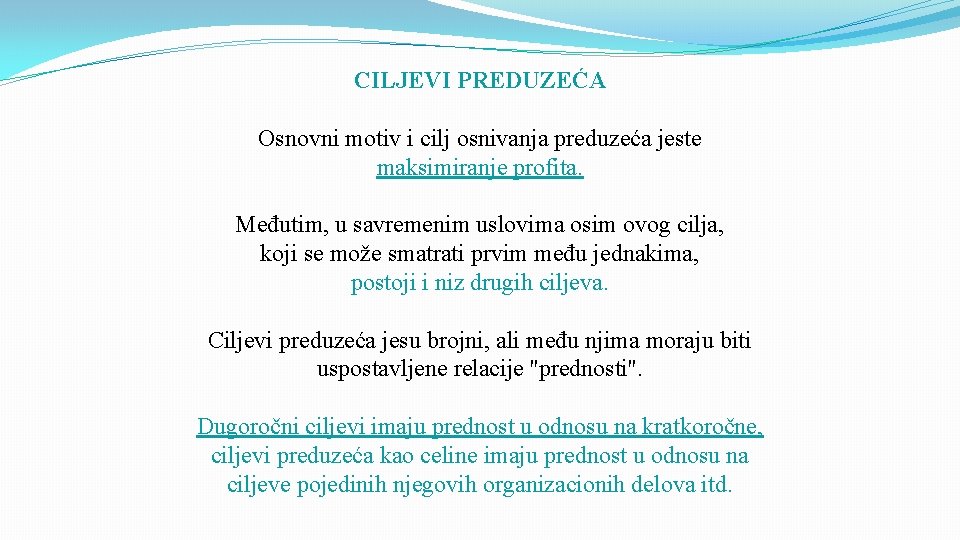 CILJEVI PREDUZEĆA

Osnovni motiv i cilj osnivanja preduzeća jeste maksimiranje profita.

Međutim, u savremenim uslovima osim ovog cilja, koji se može smatrati prvim među jednakima, postoji i niz drugih ciljeva.

Ciljevi preduzeća jesu brojni, ali među njima moraju biti uspostavljene relacije "prednosti".

Dugoročni ciljevi imaju prednost u odnosu na kratkoročne, ciljevi preduzeća kao celine imaju prednost u odnosu na ciljeve pojedinih njegovih organizacionih delova itd.